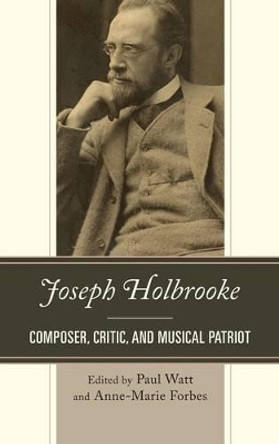 Joseph Holbrooke

COMPOSER, CRITIC, AND MUSICAL PATRIOT

Edited by Paul Watt and Anne-Marie Forbes